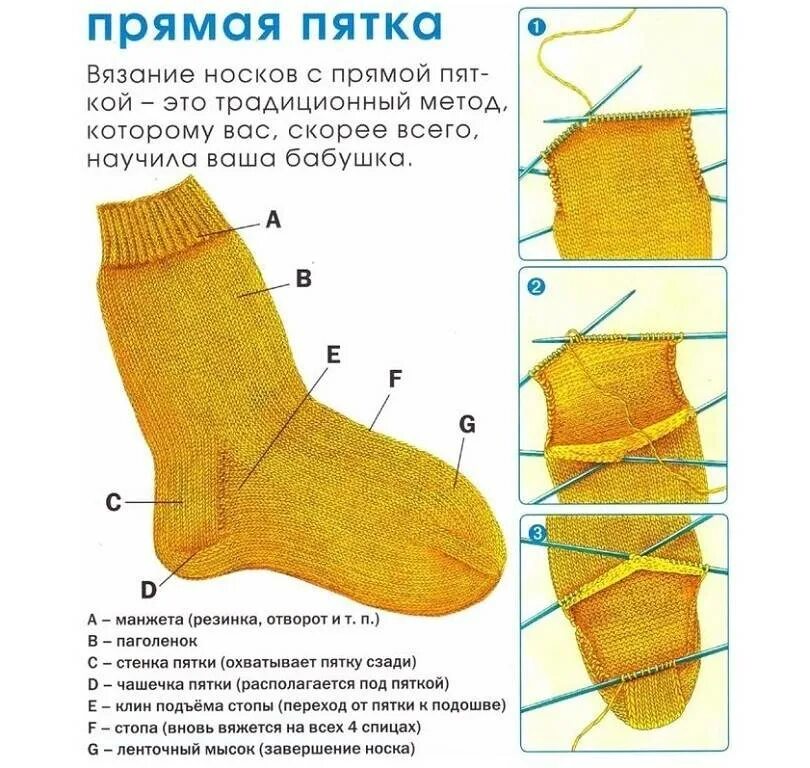 прямая пятка

Вязание носков с прямой пяткой – это традиционный метод, которому вас, скорее всего, научила ваша бабушка.

A

B

E

F

G

C

D

A – манжета (резинка, отворот и т. п.)
B – паголенок
C – стенка пятки (охватывает пятку сзади)
D – чашечка пятки (располагается под пяткой)
E – клин подъёма стопы (переход от пятки к подошве)
F – стопа (вновь вяжется на всех 4 спицах)
G – ленточный мысок (завершение носка)

1

2

3